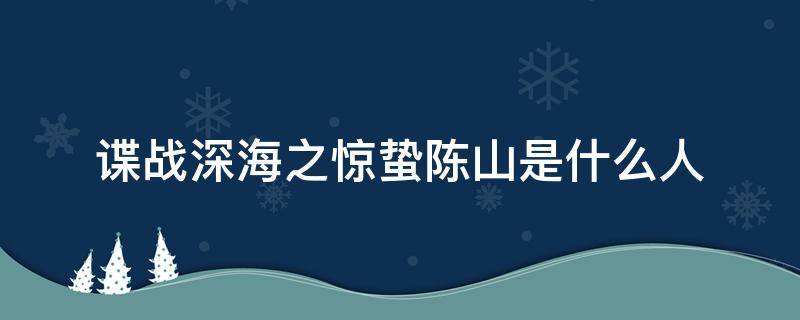 谍战深海之惊蛰陈山是什么人